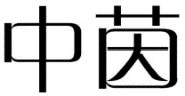 中茵